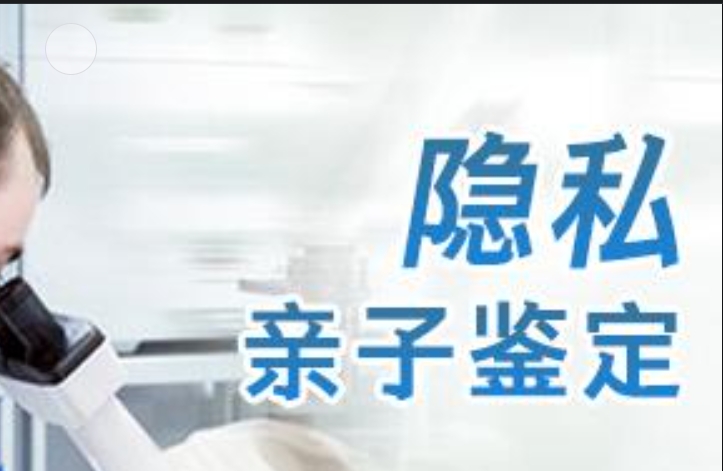 隐私
亲子鉴定